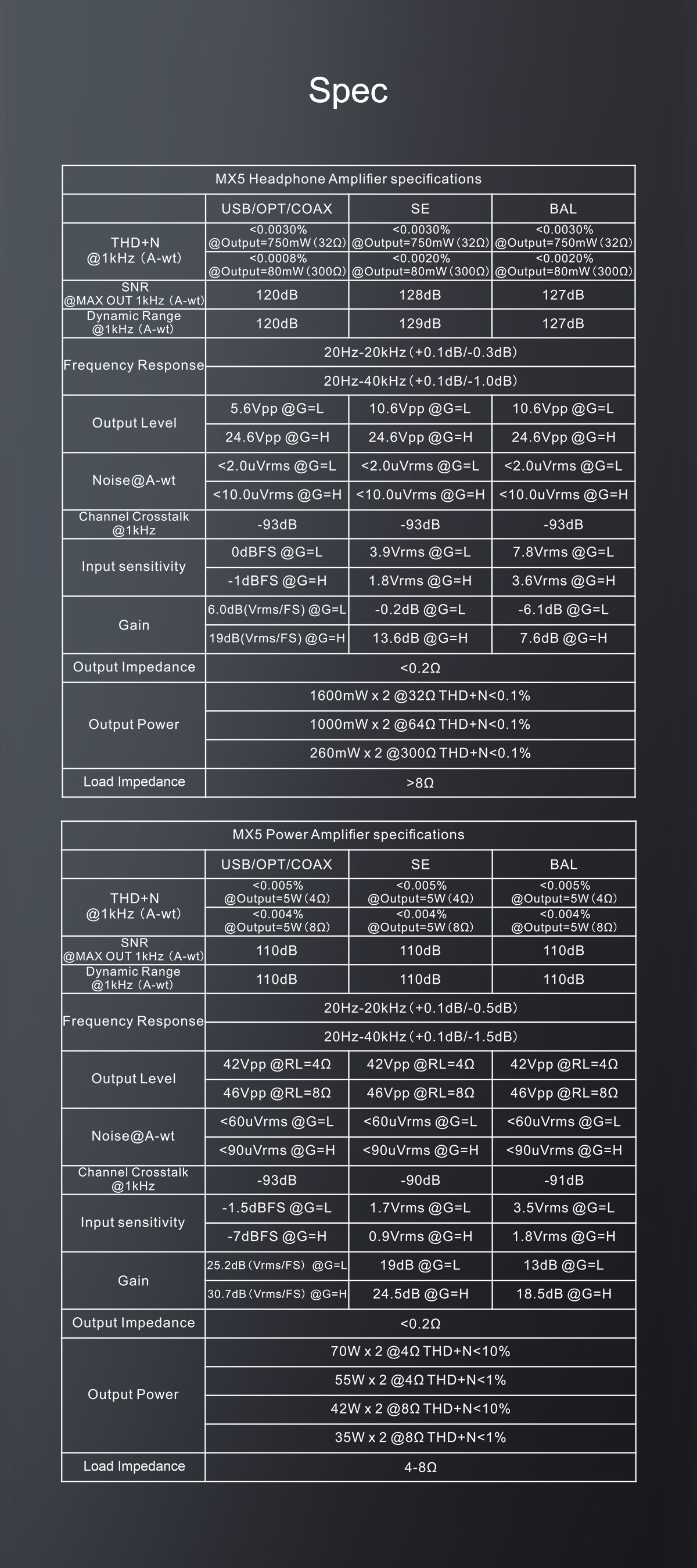 Spec

MX5 Headphone Amplifier specifications

| | USB/OPT/COAX | SE | BAL |
|---|---|---|---|
| THD+N @1kHz (A-wt) | <0.0030% @Output=750mW (32Ω) | <0.0030% @Output=750mW (32Ω) | <0.0030% @Output=750mW (32Ω) |
| | <0.0008% @Output=80mW (300Ω) | <0.0020% @Output=80mW (300Ω) | <0.0020% @Output=80mW (300Ω) |
| SNR @MAX OUT 1kHz (A-wt) | 120dB | 128dB | 127dB |
| Dynamic Range @1kHz (A-wt) | 120dB | 129dB | 127dB |
| Frequency Response | 20Hz-20kHz (+0.1dB/-0.3dB) | | |
| | 20Hz-40kHz (+0.1dB/-1.0dB) | | |
| Output Level | 5.6Vpp @G=L | 10.6Vpp @G=L | 10.6Vpp @G=L |
| | 24.6Vpp @G=H | 24.6Vpp @G=H | 24.6Vpp @G=H |
| Noise@A-wt | <2.0uVrms @G=L | <2.0uVrms @G=L | <2.0uVrms @G=L |
| | <10.0uVrms @G=H | <10.0uVrms @G=H | <10.0uVrms @G=H |
| Channel Crosstalk @1kHz | -93dB | -93dB | -93dB |
| Input sensitivity | 0dBFS @G=L | 3.9Vrms @G=L | 7.8Vrms @G=L |
| | -1dBFS @G=H | 1.8Vrms @G=H | 3.6Vrms @G=H |
| Gain | 6.0dB(Vrms/FS) @G=L | -0.2dB @G=L | -6.1dB @G=L |
| | 19dB(Vrms/FS) @G=H | 13.6dB @G=H | 7.6dB @G=H |
| Output Impedance | <0.2Ω | | |
| Output Power | 1600mW x 2 @32Ω THD+N<0.1% | | |
| | 1000mW x 2 @64Ω THD+N<0.1% | | |
| | 260mW x 2 @300Ω THD+N<0.1% | | |
| Load Impedance | >8Ω | | |

MX5 Power Amplifier specifications

| | USB/OPT/COAX | SE | BAL |
|---|---|---|---|
| THD+N @1kHz (A-wt) | <0.005% @Output=5W (4Ω) | <0.005% @Output=5W (4Ω) | <0.005% @Output=5W (4Ω) |
| | <0.004% @Output=5W (8Ω) | <0.004% @Output=5W (8Ω) | <0.004% @Output=5W (8Ω) |
| SNR @MAX OUT 1kHz (A-wt) | 110dB | 110dB | 110dB |
| Dynamic Range @1kHz (A-wt) | 110dB | 110dB | 110dB |
| Frequency Response | 20Hz-20kHz (+0.1dB/-0.5dB) | | |
| | 20Hz-40kHz (+0.1dB/-1.5dB) | | |
| Output Level | 42Vpp @RL=4Ω | 42Vpp @RL=4Ω | 42Vpp @RL=4Ω |
| | 46Vpp @RL=8Ω | 46Vpp @RL=8Ω | 46Vpp @RL=8Ω |
| Noise@A-wt | <60uVrms @G=L | <60uVrms @G=L | <60uVrms @G=L |
| | <90uVrms @G=H | <90uVrms @G=H | <90uVrms @G=H |
| Channel Crosstalk @1kHz | -93dB | -90dB | -91dB |
| Input sensitivity | -1.5dBFS @G=L | 1.7Vrms @G=L | 3.5Vrms @G=L |
| | -7dBFS @G=H | 0.9Vrms @G=H | 1.8Vrms @G=H |
| Gain | 25.2dB (Vrms/FS) @G=L | 19dB @G=L | 13dB @G=L |
| | 30.7dB (Vrms/FS) @G=H | 24.5dB @G=H | 18.5dB @G=H |
| Output Impedance | <0.2Ω | | |
| Output Power | 70W x 2 @4Ω THD+N<10% | | |
| | 55W x 2 @4Ω THD+N<1% | | |
| | 42W x 2 @8Ω THD+N<10% | | |
| | 35W x 2 @8Ω THD+N<1% | | |
| Load Impedance | 4-8Ω | | |